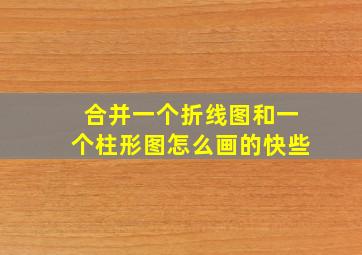 合并一个折线图和一个柱形图怎么画的快些